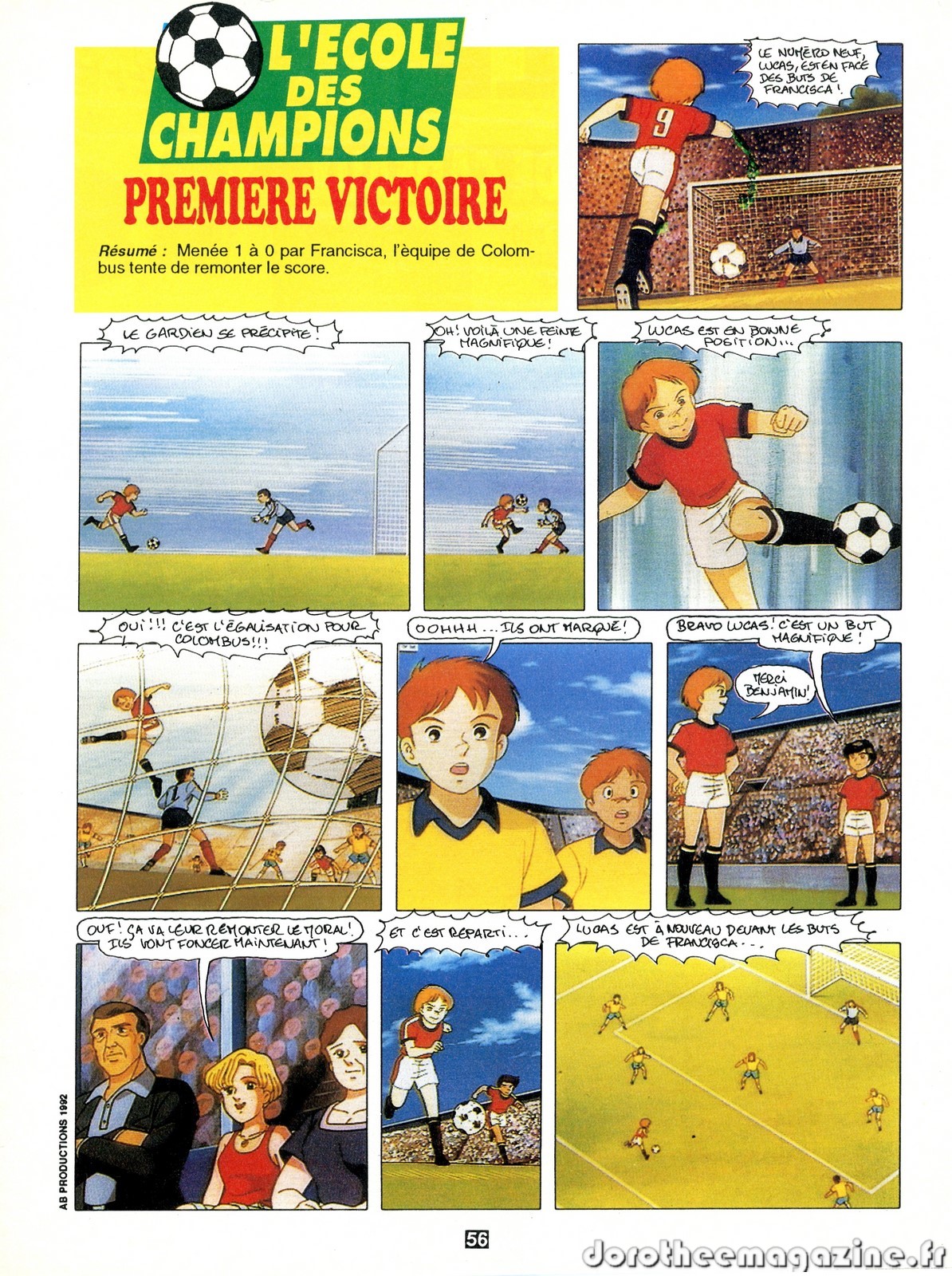 L'ECOLE DES CHAMPIONS

PREMIERE VICTOIRE

Résumé : Menée 1 à 0 par Francisca, l'èquipe de Colombus tente de remonter le score.

LE NUMÉRO NEUF, LUCAS, EST EN FACE DES BUTS DE FRANCISCA !

9

LE GARDIEN SE PRÉCIPITE !

OH ! VOILÀ UNE FEINTE MAGNIFIQUE !

LUCAS EST EN BONNE POSITION...

OUI !!! C'EST L'ÉGALISATION POUR COLOMBUS !!!

OOHHH... ILS ONT MARQUÉ !

BRAVO LUCAS ! C'EST UN BUT MAGNIFIQUE !

MERCI BENJAMIN !

OUF ! ÇA VA LEUR REMONTER LE MORAL ! ILS VONT FONCER MAINTENANT !

ET C'EST REPARTI...

LUCAS EST À NOUVEAU DEVANT LES BUTS DE FRANCISCA...

AB PRODUCTIONS 1992

56

dorotheemagazine.fr